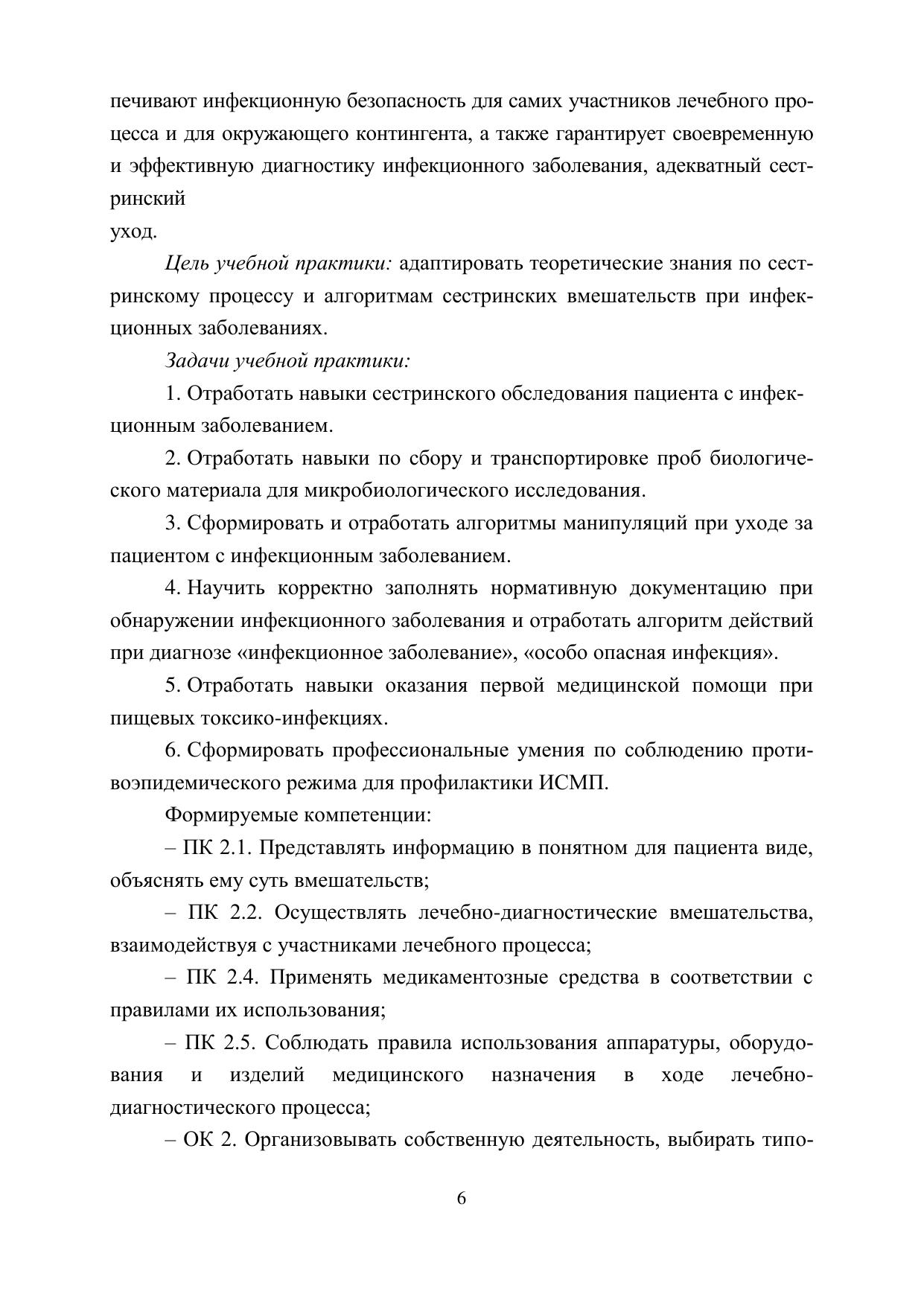 печивают инфекционную безопасность для самих участников лечебного процесса и для окружающего контингента, а также гарантирует своевременную и эффективную диагностику инфекционного заболевания, адекватный сестринский
уход.

Цель учебной практики: адаптировать теоретические знания по сестринскому процессу и алгоритмам сестринских вмешательств при инфекционных заболеваниях.

Задачи учебной практики:

1. Отработать навыки сестринского обследования пациента с инфекционным заболеванием.

2. Отработать навыки по сбору и транспортировке проб биологического материала для микробиологического исследования.

3. Сформировать и отработать алгоритмы манипуляций при уходе за пациентом с инфекционным заболеванием.

4. Научить корректно заполнять нормативную документацию при обнаружении инфекционного заболевания и отработать алгоритм действий при диагнозе «инфекционное заболевание», «особо опасная инфекция».

5. Отработать навыки оказания первой медицинской помощи при пищевых токсико-инфекциях.

6. Сформировать профессиональные умения по соблюдению противоэпидемического режима для профилактики ИСМП.

Формируемые компетенции:

– ПК 2.1. Представлять информацию в понятном для пациента виде, объяснять ему суть вмешательств;

– ПК 2.2. Осуществлять лечебно-диагностические вмешательства, взаимодействуя с участниками лечебного процесса;

– ПК 2.4. Применять медикаментозные средства в соответствии с правилами их использования;

– ПК 2.5. Соблюдать правила использования аппаратуры, оборудования и изделий медицинского назначения в ходе лечебно-диагностического процесса;

– ОК 2. Организовывать собственную деятельность, выбирать типо-

6